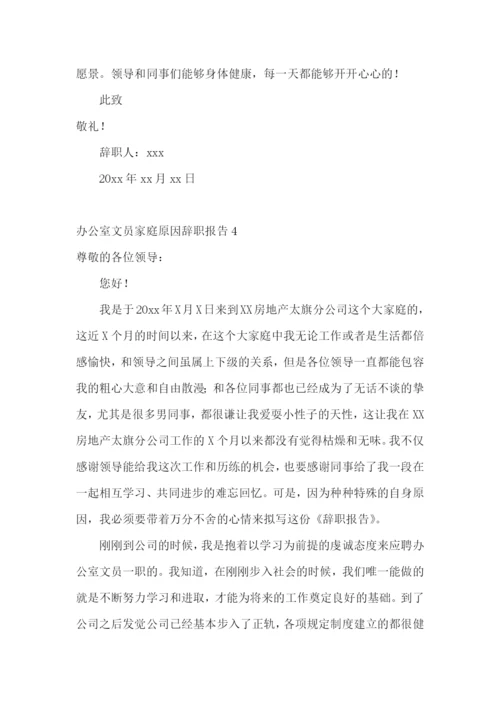 愿景。领导和同事们能够身体健康，每一天都能够开开心心的！

此致

敬礼！

辞职人：xxx

20xx 年 xx 月 xx 日

办公室文员家庭原因辞职报告 4

尊敬的各位领导：

您好！

我是于 20xx 年 X 月 X 日来到 XX 房地产太旗分公司这个大家庭的，这近 X 个月的时间以来，在这个大家庭中我无论工作或者是生活都倍感愉快，和领导之间虽属上下级的关系，但是各位领导一直都能包容我的粗心大意和自由散漫；和各位同事都也已经成为了无话不谈的挚友，尤其是很多男同事，都很谦让我爱耍小性子的天性，这让我在 XX 房地产太旗分公司工作的 X 个月以来都没有觉得枯燥和无味。我不仅感谢领导能给我这次工作和历练的机会，也要感谢同事给了我一段在一起相互学习、共同进步的难忘回忆。可是，因为种种特殊的自身原因，我必须要带着万分不舍的心情来拟写这份《辞职报告》。

刚刚到公司的时候，我是抱着以学习为前提的虔诚态度来应聘办公室文员一职的。我知道，在刚刚步入社会的时候，我们唯一能做的就是不断努力学习和进取，才能为将来的工作奠定良好的基础。到了公司之后发觉公司已经基本步入了正轨，各项规定制度建立的都很健